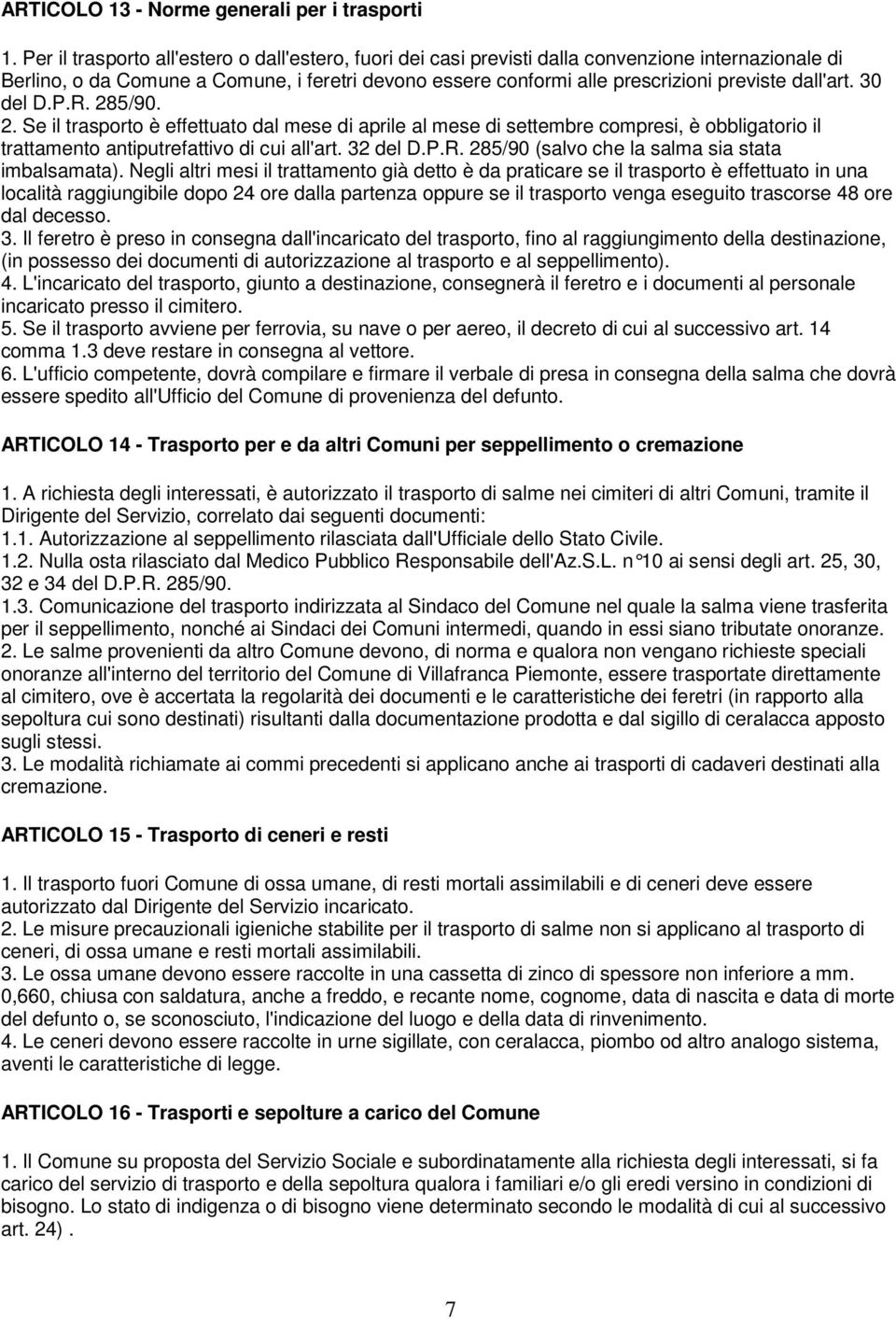 ARTICOLO 13 - Norme generali per i trasporti

1. Per il trasporto all'estero o dall'estero, fuori dei casi previsti dalla convenzione internazionale di Berlino, o da Comune a Comune, i feretri devono essere conformi alle prescrizioni previste dall'art. 30 del D.P.R. 285/90.
2. Se il trasporto è effettuato dal mese di aprile al mese di settembre compresi, è obbligatorio il trattamento antiputrefattivo di cui all'art. 32 del D.P.R. 285/90 (salvo che la salma sia stata imbalsamata). Negli altri mesi il trattamento già detto è da praticare se il trasporto è effettuato in una località raggiungibile dopo 24 ore dalla partenza oppure se il trasporto venga eseguito trascorse 48 ore dal decesso.
3. Il feretro è preso in consegna dall'incaricato del trasporto, fino al raggiungimento della destinazione, (in possesso dei documenti di autorizzazione al trasporto e al seppellimento).
4. L'incaricato del trasporto, giunto a destinazione, consegnerà il feretro e i documenti al personale incaricato presso il cimitero.
5. Se il trasporto avviene per ferrovia, su nave o per aereo, il decreto di cui al successivo art. 14 comma 1.3 deve restare in consegna al vettore.
6. L'ufficio competente, dovrà compilare e firmare il verbale di presa in consegna della salma che dovrà essere spedito all'Ufficio del Comune di provenienza del defunto.

ARTICOLO 14 - Trasporto per e da altri Comuni per seppellimento o cremazione

1. A richiesta degli interessati, è autorizzato il trasporto di salme nei cimiteri di altri Comuni, tramite il Dirigente del Servizio, correlato dai seguenti documenti:
1.1. Autorizzazione al seppellimento rilasciata dall'Ufficiale dello Stato Civile.
1.2. Nulla osta rilasciato dal Medico Pubblico Responsabile dell'Az.S.L. n°10 ai sensi degli art. 25, 30, 32 e 34 del D.P.R. 285/90.
1.3. Comunicazione del trasporto indirizzata al Sindaco del Comune nel quale la salma viene trasferita per il seppellimento, nonché ai Sindaci dei Comuni intermedi, quando in essi siano tributate onoranze.
2. Le salme provenienti da altro Comune devono, di norma e qualora non vengano richieste speciali onoranze all'interno del territorio del Comune di Villafranca Piemonte, essere trasportate direttamente al cimitero, ove è accertata la regolarità dei documenti e le caratteristiche dei feretri (in rapporto alla sepoltura cui sono destinati) risultanti dalla documentazione prodotta e dal sigillo di ceralacca apposto sugli stessi.
3. Le modalità richiamate ai commi precedenti si applicano anche ai trasporti di cadaveri destinati alla cremazione.

ARTICOLO 15 - Trasporto di ceneri e resti

1. Il trasporto fuori Comune di ossa umane, di resti mortali assimilabili e di ceneri deve essere autorizzato dal Dirigente del Servizio incaricato.
2. Le misure precauzionali igieniche stabilite per il trasporto di salme non si applicano al trasporto di ceneri, di ossa umane e resti mortali assimilabili.
3. Le ossa umane devono essere raccolte in una cassetta di zinco di spessore non inferiore a mm. 0,660, chiusa con saldatura, anche a freddo, e recante nome, cognome, data di nascita e data di morte del defunto o, se sconosciuto, l'indicazione del luogo e della data di rinvenimento.
4. Le ceneri devono essere raccolte in urne sigillate, con ceralacca, piombo od altro analogo sistema, aventi le caratteristiche di legge.

ARTICOLO 16 - Trasporti e sepolture a carico del Comune

1. Il Comune su proposta del Servizio Sociale e subordinatamente alla richiesta degli interessati, si fa carico del servizio di trasporto e della sepoltura qualora i familiari e/o gli eredi versino in condizioni di bisogno. Lo stato di indigenza o di bisogno viene determinato secondo le modalità di cui al successivo art. 24) .

7